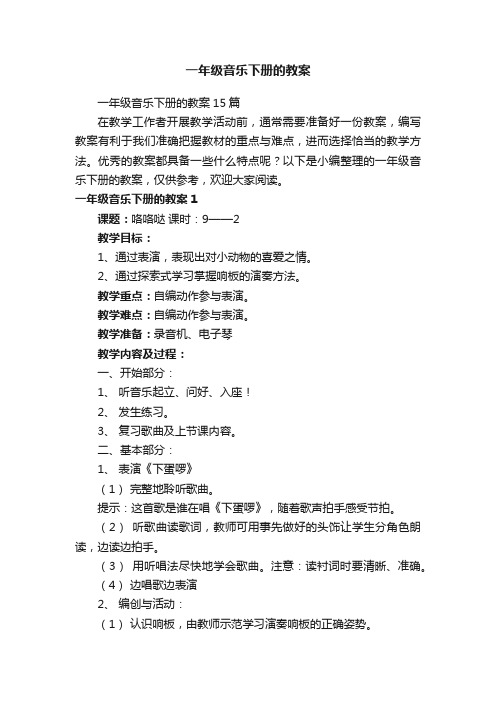 一年级音乐下册的教案

一年级音乐下册的教案15篇

在教学工作者开展教学活动前，通常需要准备好一份教案，编写教案有利于我们准确把握教材的重点与难点，进而选择恰当的教学方法。优秀的教案都具备一些什么特点呢？以下是小编整理的一年级音乐下册的教案，仅供参考，欢迎大家阅读。

一年级音乐下册的教案1

课题：咯咯哒 课时：9——2

教学目标：

1、通过表演，表现出对小动物的喜爱之情。

2、通过探索式学习掌握响板的演奏方法。

教学重点：自编动作参与表演。

教学难点：自编动作参与表演。

教学准备：录音机、电子琴

教学内容及过程：

一、开始部分：

1、 听音乐起立、问好、入座！

2、 发生练习。

3、 复习歌曲及上节课内容。

二、基本部分：

1、 表演《下蛋啰》

（1） 完整地聆听歌曲。

提示：这首歌是谁在唱《下蛋啰》，随着歌声拍手感受节拍。

（2） 听歌曲读歌词，教师可用事先做好的头饰让学生分角色朗读，边读边拍手。

（3） 用听唱法尽快地学会歌曲。注意：读衬词时要清晰、准确。

（4） 边唱歌边表演

2、 编创与活动：

（1） 认识响板，由教师示范学习演奏响板的正确姿势。